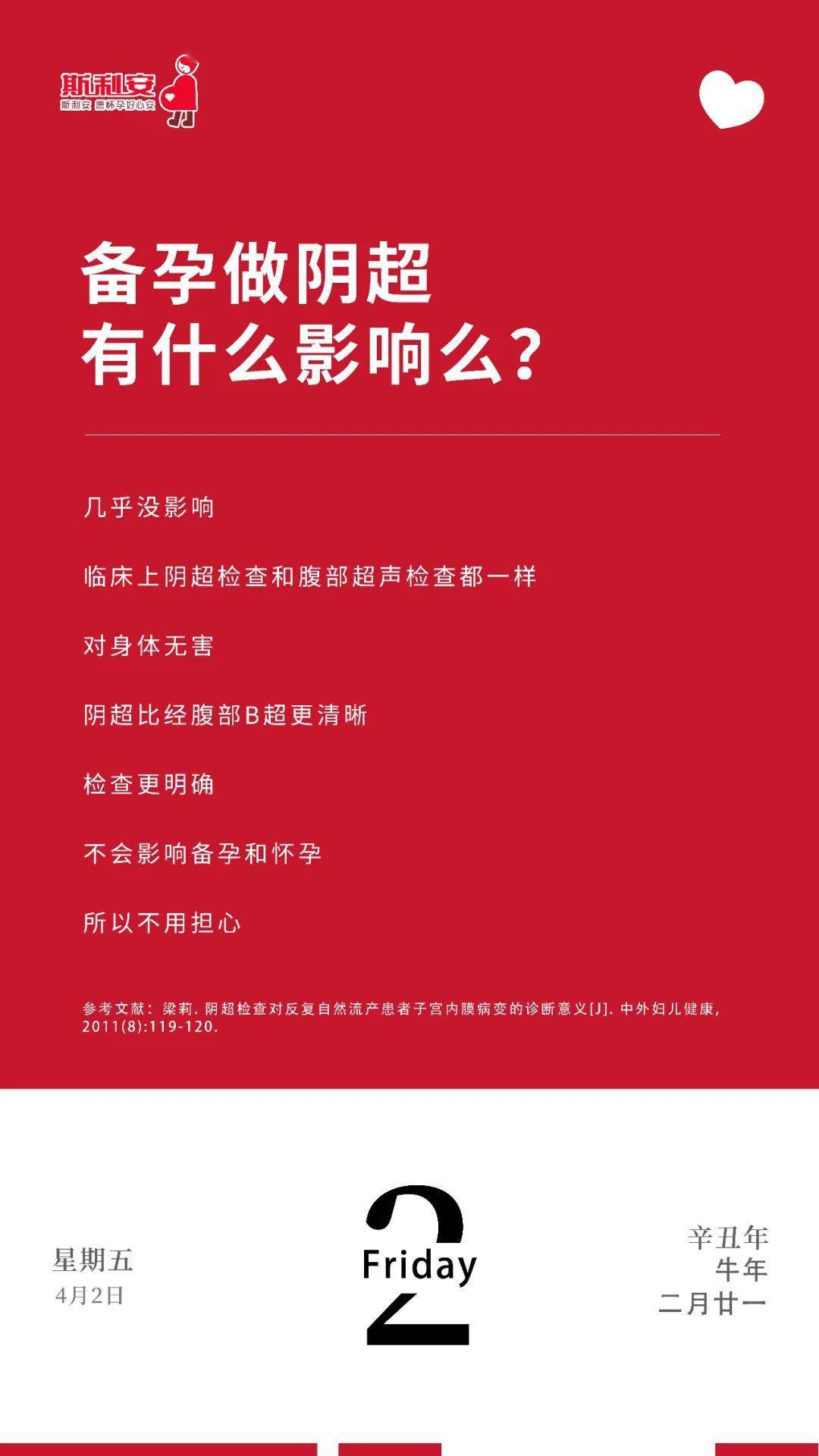 斯利安
斯利安 愿怀孕好心安

备孕做阴超
有什么影响么？

几乎没影响

临床上阴超检查和腹部超声检查都一样

对身体无害

阴超比经腹部B超更清晰

检查更明确

不会影响备孕和怀孕

所以不用担心

参考文献：梁莉. 阴超检查对反复自然流产患者子宫内膜病变的诊断意义[J]. 中外妇儿健康, 2011(8):119-120.

星期五
4月2日

2
Friday

辛丑年
牛年
二月廿一